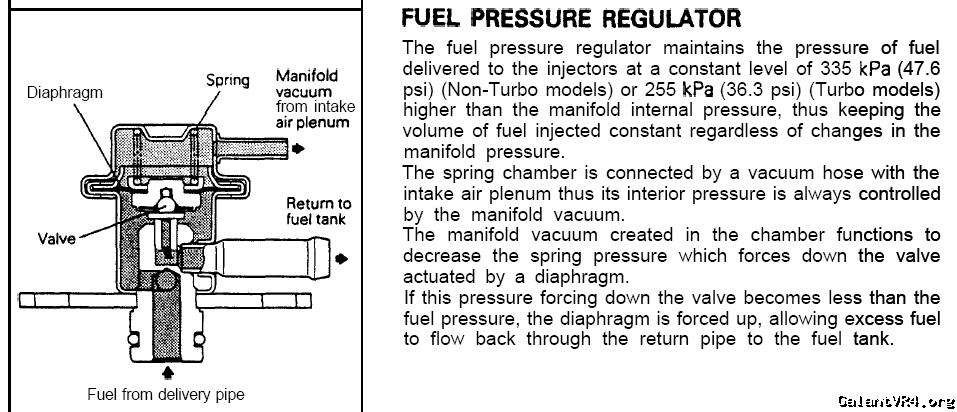 Diaphragm

Spring

Manifold vacuum from intake air plenum

Return to fuel tank

Valve

Fuel from delivery pipe

FUEL PRESSURE REGULATOR

The fuel pressure regulator maintains the pressure of fuel delivered to the injectors at a constant level of 335 kPa (47.6 psi) (Non-Turbo models) or 255 kPa (36.3 psi) (Turbo models) higher than the manifold internal pressure, thus keeping the volume of fuel injected constant regardless of changes in the manifold pressure.
The spring chamber is connected by a vacuum hose with the intake air plenum thus its interior pressure is always controlled by the manifold vacuum.
The manifold vacuum created in the chamber functions to decrease the spring pressure which forces down the valve actuated by a diaphragm.
If this pressure forcing down the valve becomes less than the fuel pressure, the diaphragm is forced up, allowing excess fuel to flow back through the return pipe to the fuel tank.

GalantVR4.org